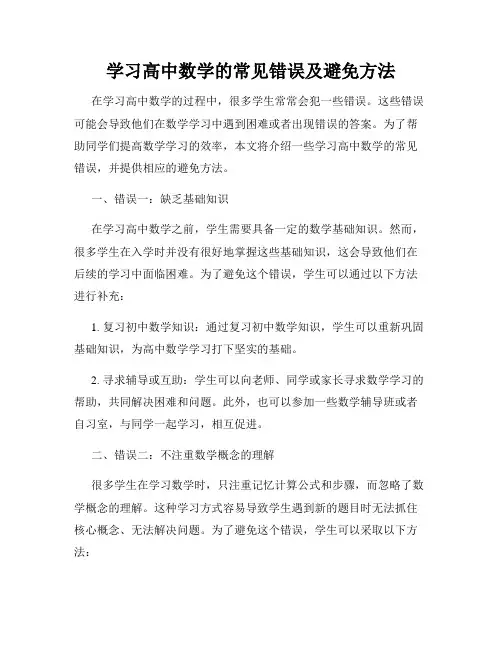 学习高中数学的常见错误及避免方法

在学习高中数学的过程中，很多学生常常会犯一些错误。这些错误可能会导致他们在数学学习中遇到困难或者出现错误的答案。为了帮助同学们提高数学学习的效率，本文将介绍一些学习高中数学的常见错误，并提供相应的避免方法。

一、错误一：缺乏基础知识

在学习高中数学之前，学生需要具备一定的数学基础知识。然而，很多学生在入学时并没有很好地掌握这些基础知识，这会导致他们在后续的学习中面临困难。为了避免这个错误，学生可以通过以下方法进行补充：

1. 复习初中数学知识：通过复习初中数学知识，学生可以重新巩固基础知识，为高中数学学习打下坚实的基础。

2. 寻求辅导或互助：学生可以向老师、同学或家长寻求数学学习的帮助，共同解决困难和问题。此外，也可以参加一些数学辅导班或者自习室，与同学一起学习，相互促进。

二、错误二：不注重数学概念的理解

很多学生在学习数学时，只注重记忆计算公式和步骤，而忽略了数学概念的理解。这种学习方式容易导致学生遇到新的题目时无法抓住核心概念、无法解决问题。为了避免这个错误，学生可以采取以下方法：